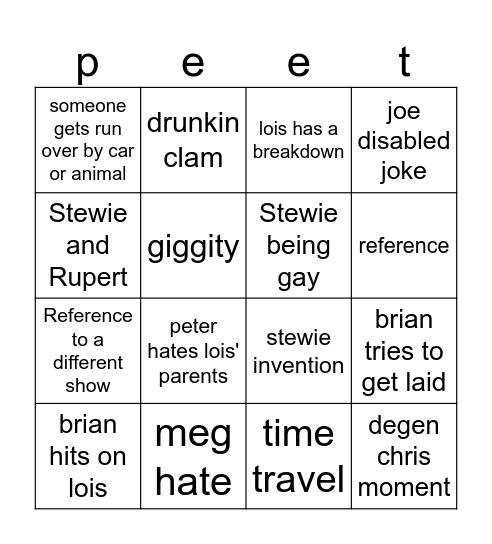 | p | e | e | t |
|---|---|---|---|
| someone gets run over by car or animal | drunkin clam | lois has a breakdown | joe disabled joke |
| Stewie and Rupert | giggity | Stewie being gay | reference |
| Reference to a different show | peter hates lois' parents | stewie invention | brian tries to get laid |
| brian hits on lois | meg hate | time travel | degen chris moment |